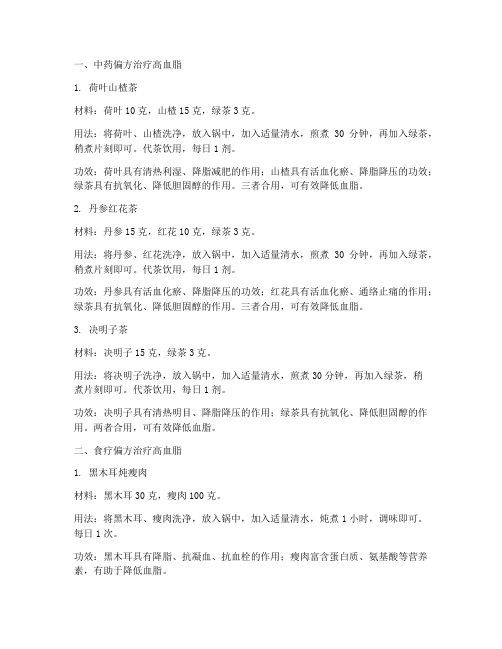 一、中药偏方治疗高血脂

1. 荷叶山楂茶

材料：荷叶 10 克，山楂 15 克，绿茶 3 克。

用法：将荷叶、山楂洗净，放入锅中，加入适量清水，煎煮 30 分钟，再加入绿茶，稍煮片刻即可。代茶饮用，每日 1 剂。

功效：荷叶具有清热利湿、降脂减肥的作用；山楂具有活血化瘀、降脂降压的功效；绿茶具有抗氧化、降低胆固醇的作用。三者合用，可有效降低血脂。

2. 丹参红花茶

材料：丹参 15 克，红花 10 克，绿茶 3 克。

用法：将丹参、红花洗净，放入锅中，加入适量清水，煎煮 30 分钟，再加入绿茶，稍煮片刻即可。代茶饮用，每日 1 剂。

功效：丹参具有活血化瘀、降脂降压的功效；红花具有活血化瘀、通络止痛的作用；绿茶具有抗氧化、降低胆固醇的作用。三者合用，可有效降低血脂。

3. 决明子茶

材料：决明子 15 克，绿茶 3 克。

用法：将决明子洗净，放入锅中，加入适量清水，煎煮 30 分钟，再加入绿茶，稍煮片刻即可。代茶饮用，每日 1 剂。

功效：决明子具有清热明目、降脂降压的作用；绿茶具有抗氧化、降低胆固醇的作用。两者合用，可有效降低血脂。

二、食疗偏方治疗高血脂

1. 黑木耳炖瘦肉

材料：黑木耳 30 克，瘦肉 100 克。

用法：将黑木耳、瘦肉洗净，放入锅中，加入适量清水，炖煮 1 小时，调味即可。每日 1 次。

功效：黑木耳具有降脂、抗凝血、抗血栓的作用；瘦肉富含蛋白质、氨基酸等营养素，有助于降低血脂。